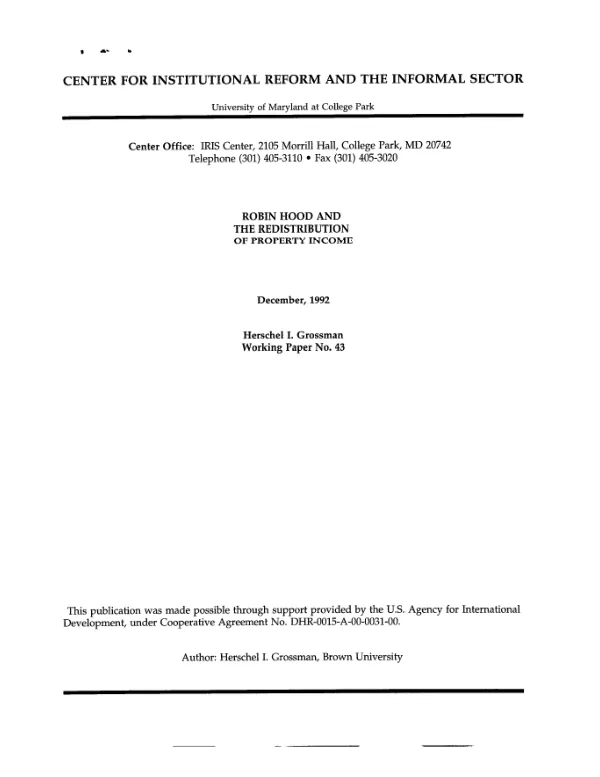 CENTER FOR INSTITUTIONAL REFORM AND THE INFORMAL SECTOR

University of Maryland at College Park

Center Office: IRIS Center, 2105 Morrill Hall, College Park, MD 20742
Telephone (301) 405-3110 • Fax (301) 405-3020

ROBIN HOOD AND
THE REDISTRIBUTION
OF PROPERTY INCOME

December, 1992

Herschel I. Grossman
Working Paper No. 43

This publication was made possible through support provided by the U.S. Agency for International Development, under Cooperative Agreement No. DHR-0015-A-00-0031-00.

Author: Herschel I. Grossman, Brown University